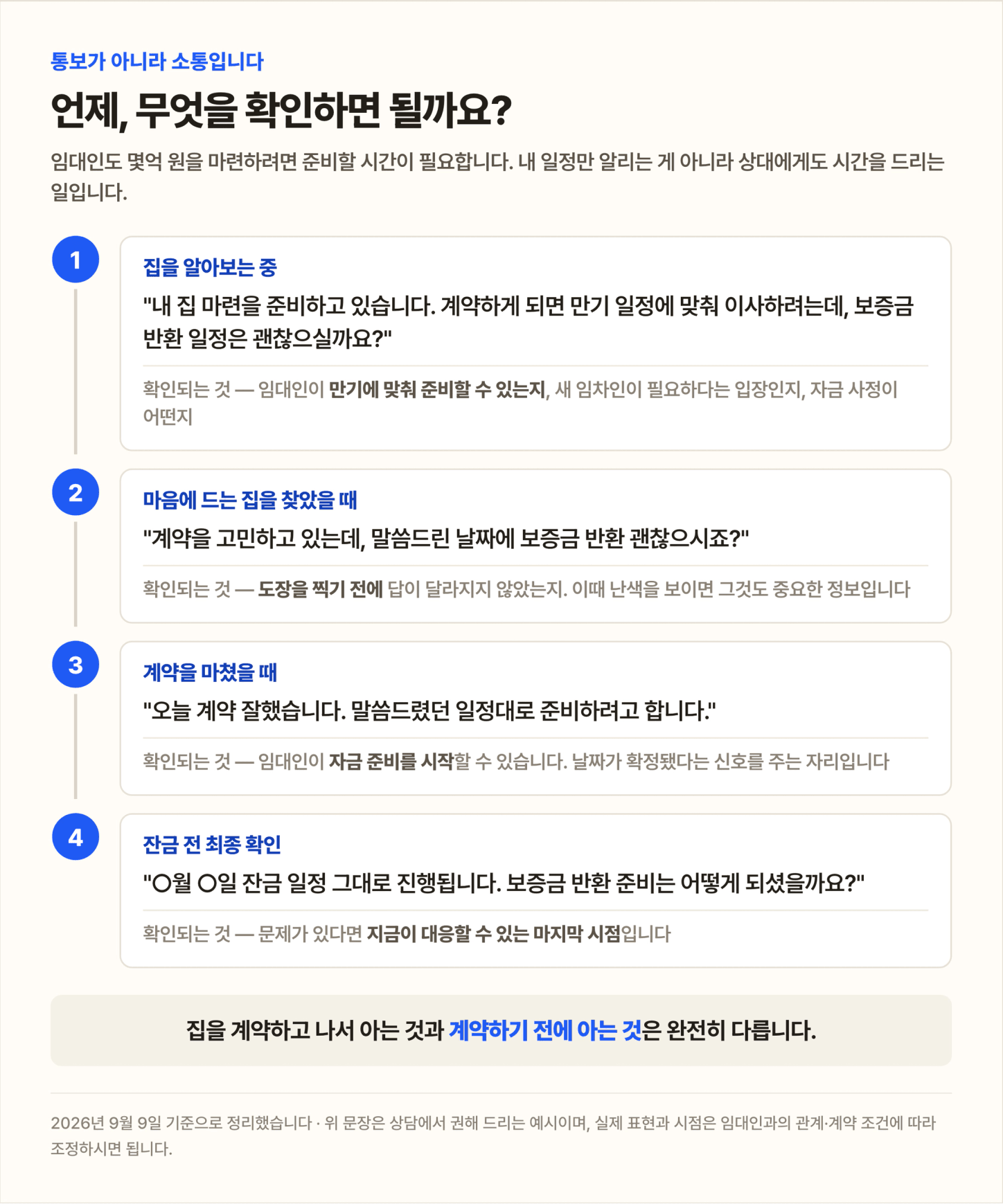 통보가 아니라 소통입니다

언제, 무엇을 확인하면 될까요?

임대인도 몇억 원을 마련하려면 준비할 시간이 필요합니다. 내 일정만 알리는 게 아니라 상대에게도 시간을 드리는 일입니다.

1

집을 알아보는 중

"내 집 마련을 준비하고 있습니다. 계약하게 되면 만기 일정에 맞춰 이사하려는데, 보증금 반환 일정은 괜찮으실까요?"

확인되는 것 — 임대인이 만기에 맞춰 준비할 수 있는지, 새 임차인이 필요하다는 입장인지, 자금 사정이 어떤지

2

마음에 드는 집을 찾았을 때

"계약을 고민하고 있는데, 말씀드린 날짜에 보증금 반환 괜찮으시죠?"

확인되는 것 — 도장을 찍기 전에 답이 달라지지 않았는지. 이때 난색을 보이면 그것도 중요한 정보입니다

3

계약을 마쳤을 때

"오늘 계약 잘했습니다. 말씀드렸던 일정대로 준비하려고 합니다."

확인되는 것 — 임대인이 자금 준비를 시작할 수 있습니다. 날짜가 확정됐다는 신호를 주는 자리입니다

4

잔금 전 최종 확인

"○월 ○일 잔금 일정 그대로 진행됩니다. 보증금 반환 준비는 어떻게 되셨을까요?"

확인되는 것 — 문제가 있다면 지금이 대응할 수 있는 마지막 시점입니다

집을 계약하고 나서 아는 것과 계약하기 전에 아는 것은 완전히 다릅니다.

2026년 9월 9일 기준으로 정리했습니다 · 위 문장은 상담에서 권해 드리는 예시이며, 실제 표현과 시점은 임대인과의 관계·계약 조건에 따라 조정하시면 됩니다.